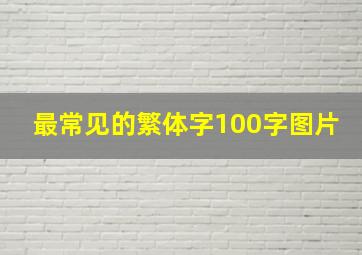 最常见的繁体字100字图片